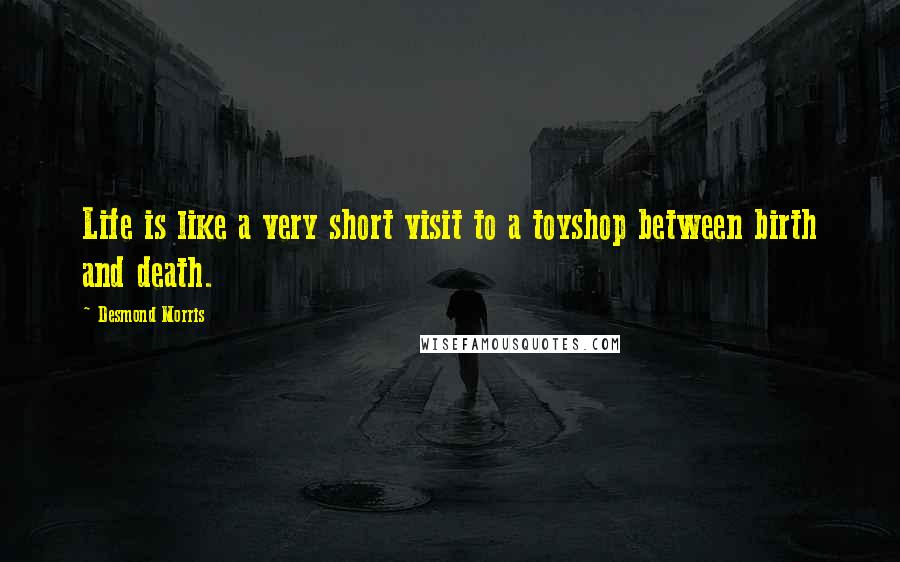 Life is like a very short visit to a toyshop between birth and death.

~ Desmond Morris

WISEFAMOUSQUOTES.COM